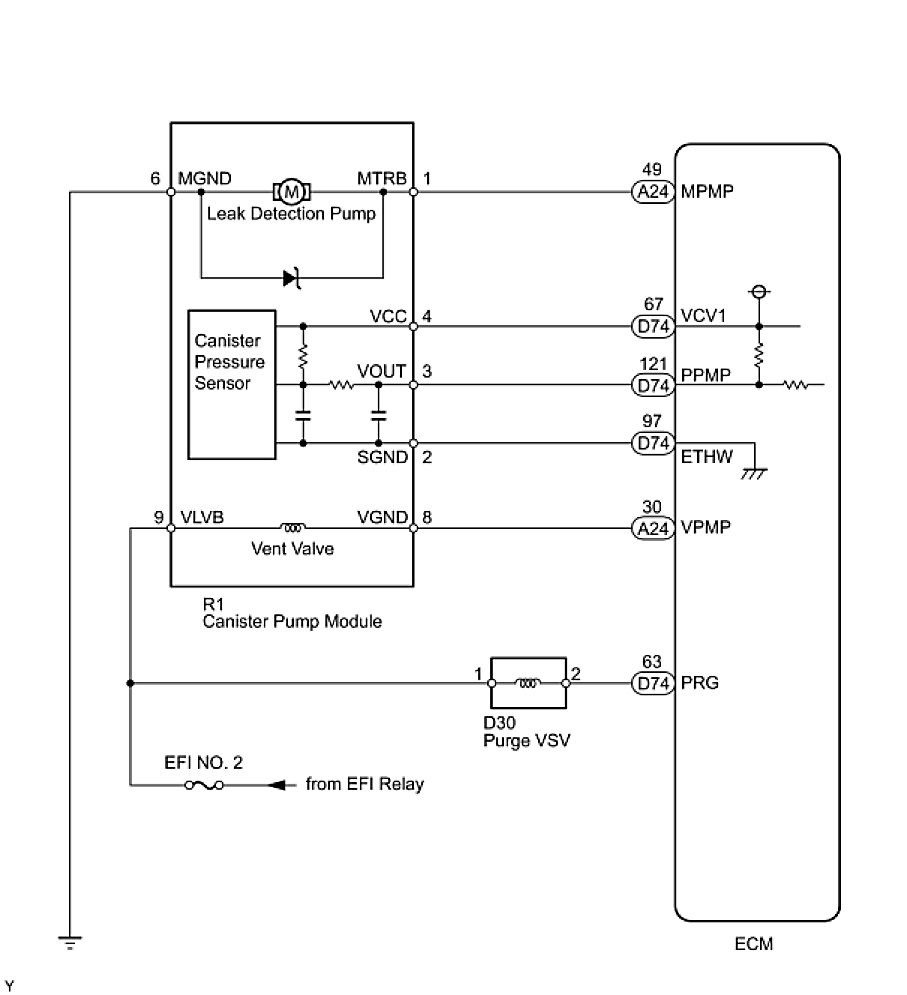 6 MGND
M
MTRB 1
Leak Detection Pump
49
A24 MPMP
Canister Pressure Sensor
VCC 4
67
D74 VCV1
VOUT 3
121
D74 PPMP
SGND 2
97
D74 ETHW
9 VLVB
VGND 8
Vent Valve
30
A24 VPMP
R1
Canister Pump Module
1
2
63
D74 PRG
D30
Purge VSV
EFI NO. 2
from EFI Relay
ECM
Y